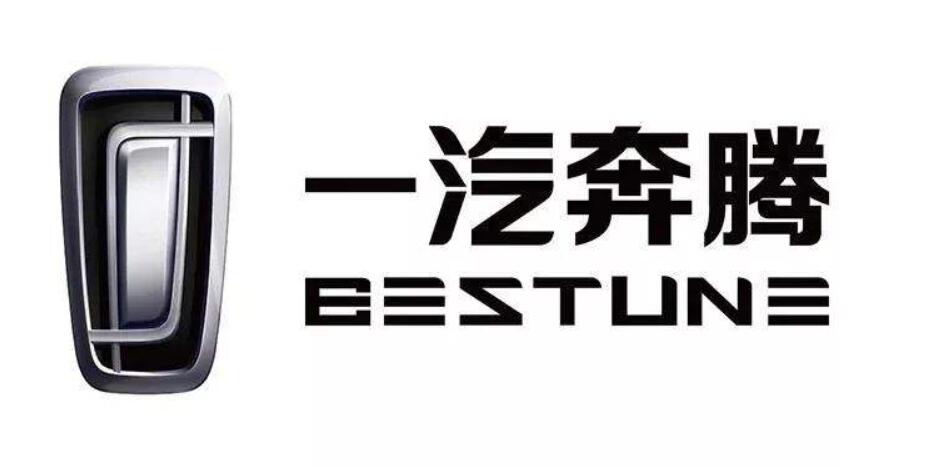 一汽奔腾
BESTUNE